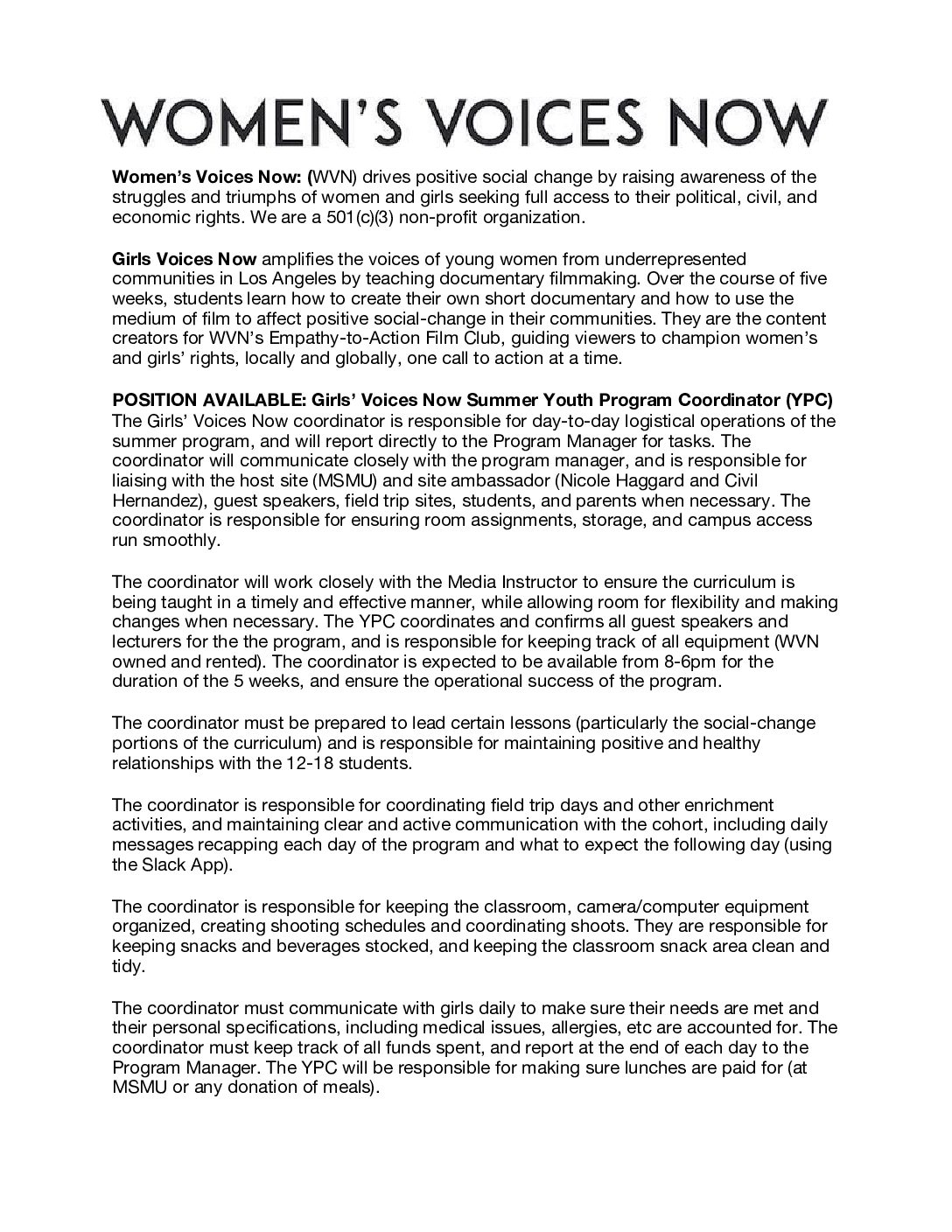 WOMEN'S VOICES NOW

Women's Voices Now: (WVN) drives positive social change by raising awareness of the struggles and triumphs of women and girls seeking full access to their political, civil, and economic rights. We are a 501(c)(3) non-profit organization.

Girls Voices Now amplifies the voices of young women from underrepresented communities in Los Angeles by teaching documentary filmmaking. Over the course of five weeks, students learn how to create their own short documentary and how to use the medium of film to affect positive social-change in their communities. They are the content creators for WVN's Empathy-to-Action Film Club, guiding viewers to champion women's and girls' rights, locally and globally, one call to action at a time.

POSITION AVAILABLE: Girls' Voices Now Summer Youth Program Coordinator (YPC)
The Girls' Voices Now coordinator is responsible for day-to-day logistical operations of the summer program, and will report directly to the Program Manager for tasks. The coordinator will communicate closely with the program manager, and is responsible for liaising with the host site (MSMU) and site ambassador (Nicole Haggard and Civil Hernandez), guest speakers, field trip sites, students, and parents when necessary. The coordinator is responsible for ensuring room assignments, storage, and campus access run smoothly.

The coordinator will work closely with the Media Instructor to ensure the curriculum is being taught in a timely and effective manner, while allowing room for flexibility and making changes when necessary. The YPC coordinates and confirms all guest speakers and lecturers for the the program, and is responsible for keeping track of all equipment (WVN owned and rented). The coordinator is expected to be available from 8-6pm for the duration of the 5 weeks, and ensure the operational success of the program.

The coordinator must be prepared to lead certain lessons (particularly the social-change portions of the curriculum) and is responsible for maintaining positive and healthy relationships with the 12-18 students.

The coordinator is responsible for coordinating field trip days and other enrichment activities, and maintaining clear and active communication with the cohort, including daily messages recapping each day of the program and what to expect the following day (using the Slack App).

The coordinator is responsible for keeping the classroom, camera/computer equipment organized, creating shooting schedules and coordinating shoots. They are responsible for keeping snacks and beverages stocked, and keeping the classroom snack area clean and tidy.

The coordinator must communicate with girls daily to make sure their needs are met and their personal specifications, including medical issues, allergies, etc are accounted for. The coordinator must keep track of all funds spent, and report at the end of each day to the Program Manager. The YPC will be responsible for making sure lunches are paid for (at MSMU or any donation of meals).